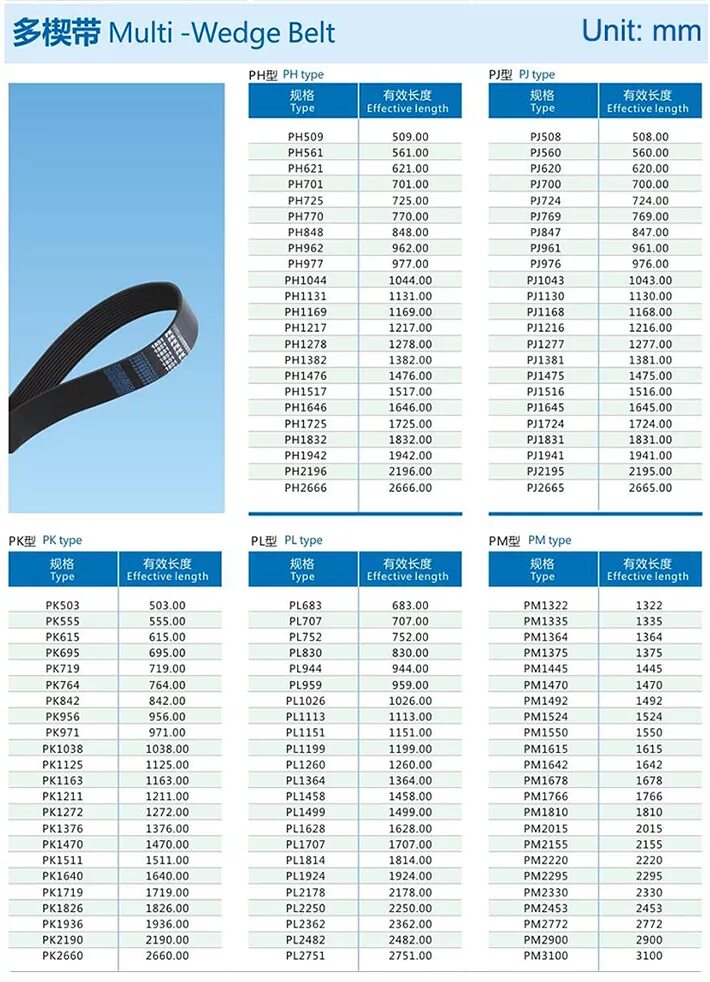 多楔带 Multi -Wedge Belt

Unit: mm

PH型 PH type

| 规格 Type | 有效长度 Effective length |
|---|---|
| PH509 | 509.00 |
| PH561 | 561.00 |
| PH621 | 621.00 |
| PH701 | 701.00 |
| PH725 | 725.00 |
| PH770 | 770.00 |
| PH848 | 848.00 |
| PH962 | 962.00 |
| PH977 | 977.00 |
| PH1044 | 1044.00 |
| PH1131 | 1131.00 |
| PH1169 | 1169.00 |
| PH1217 | 1217.00 |
| PH1278 | 1278.00 |
| PH1382 | 1382.00 |
| PH1476 | 1476.00 |
| PH1517 | 1517.00 |
| PH1646 | 1646.00 |
| PH1725 | 1725.00 |
| PH1832 | 1832.00 |
| PH1942 | 1942.00 |
| PH2196 | 2196.00 |
| PH2666 | 2666.00 |

PJ型 PJ type

| 规格 Type | 有效长度 Effective length |
|---|---|
| PJ508 | 508.00 |
| PJ560 | 560.00 |
| PJ620 | 620.00 |
| PJ700 | 700.00 |
| PJ724 | 724.00 |
| PJ769 | 769.00 |
| PJ847 | 847.00 |
| PJ961 | 961.00 |
| PJ976 | 976.00 |
| PJ1043 | 1043.00 |
| PJ1130 | 1130.00 |
| PJ1168 | 1168.00 |
| PJ1216 | 1216.00 |
| PJ1277 | 1277.00 |
| PJ1381 | 1381.00 |
| PJ1475 | 1475.00 |
| PJ1516 | 1516.00 |
| PJ1645 | 1645.00 |
| PJ1724 | 1724.00 |
| PJ1831 | 1831.00 |
| PJ1941 | 1941.00 |
| PJ2195 | 2195.00 |
| PJ2665 | 2665.00 |

PK型 PK type

| 规格 Type | 有效长度 Effective length |
|---|---|
| PK503 | 503.00 |
| PK555 | 555.00 |
| PK615 | 615.00 |
| PK695 | 695.00 |
| PK719 | 719.00 |
| PK764 | 764.00 |
| PK842 | 842.00 |
| PK956 | 956.00 |
| PK971 | 971.00 |
| PK1038 | 1038.00 |
| PK1125 | 1125.00 |
| PK1163 | 1163.00 |
| PK1211 | 1211.00 |
| PK1272 | 1272.00 |
| PK1376 | 1376.00 |
| PK1470 | 1470.00 |
| PK1511 | 1511.00 |
| PK1640 | 1640.00 |
| PK1719 | 1719.00 |
| PK1826 | 1826.00 |
| PK1936 | 1936.00 |
| PK2190 | 2190.00 |
| PK2660 | 2660.00 |

PL型 PL type

| 规格 Type | 有效长度 Effective length |
|---|---|
| PL683 | 683.00 |
| PL707 | 707.00 |
| PL752 | 752.00 |
| PL830 | 830.00 |
| PL944 | 944.00 |
| PL959 | 959.00 |
| PL1026 | 1026.00 |
| PL1113 | 1113.00 |
| PL1151 | 1151.00 |
| PL1199 | 1199.00 |
| PL1260 | 1260.00 |
| PL1364 | 1364.00 |
| PL1458 | 1458.00 |
| PL1499 | 1499.00 |
| PL1628 | 1628.00 |
| PL1707 | 1707.00 |
| PL1814 | 1814.00 |
| PL1924 | 1924.00 |
| PL2178 | 2178.00 |
| PL2250 | 2250.00 |
| PL2362 | 2362.00 |
| PL2482 | 2482.00 |
| PL2751 | 2751.00 |

PM型 PM type

| 规格 Type | 有效长度 Effective length |
|---|---|
| PM1322 | 1322 |
| PM1335 | 1335 |
| PM1364 | 1364 |
| PM1375 | 1375 |
| PM1445 | 1445 |
| PM1470 | 1470 |
| PM1492 | 1492 |
| PM1524 | 1524 |
| PM1550 | 1550 |
| PM1615 | 1615 |
| PM1642 | 1642 |
| PM1678 | 1678 |
| PM1766 | 1766 |
| PM1810 | 1810 |
| PM2015 | 2015 |
| PM2155 | 2155 |
| PM2220 | 2220 |
| PM2295 | 2295 |
| PM2330 | 2330 |
| PM2453 | 2453 |
| PM2772 | 2772 |
| PM2900 | 2900 |
| PM3100 | 3100 |